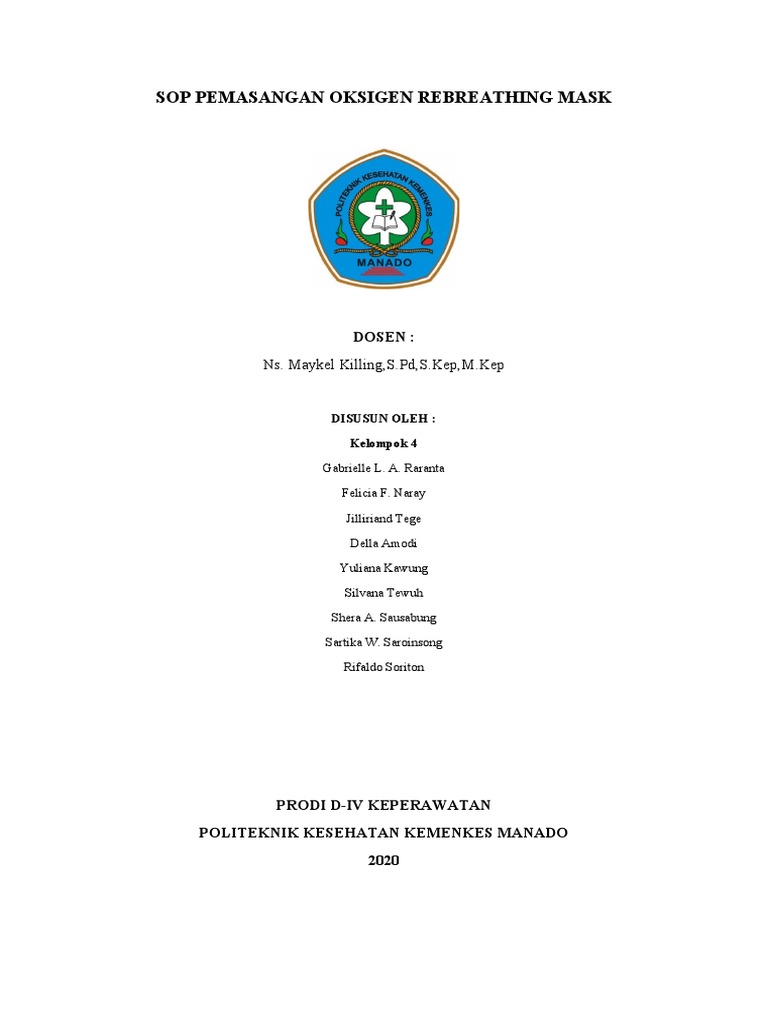 SOP PEMASANGAN OKSIGEN REBREATHING MASK

POLITEKNIK KESEHATAN KEMENKES

MANADO

DOSEN :

Ns. Maykel Killing,S.Pd,S.Kep,M.Kep

DISUSUN OLEH :

Kelompok 4

Gabrielle L. A. Raranta

Felicia F. Naray

Jilliriand Tege

Della Amodi

Yuliana Kawung

Silvana Tewuh

Shera A. Sausabung

Sartika W. Saroinsong

Rifaldo Soriton

PRODI D-IV KEPERAWATAN

POLITEKNIK KESEHATAN KEMENKES MANADO

2020